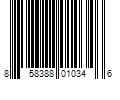 8 58388 01034 6